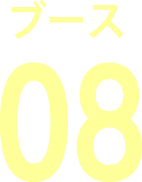 ブース

08